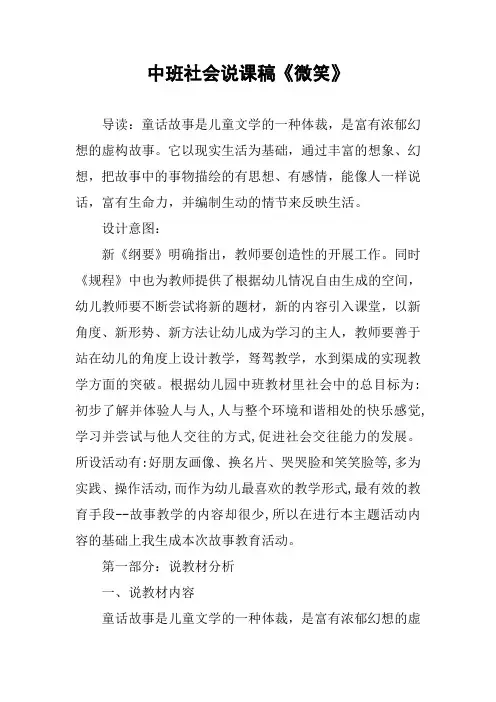 中班社会说课稿《微笑》

导读：童话故事是儿童文学的一种体裁，是富有浓郁幻想的虚构故事。它以现实生活为基础，通过丰富的想象、幻想，把故事中的事物描绘的有思想、有感情，能像人一样说话，富有生命力，并编制生动的情节来反映生活。

设计意图：

新《纲要》明确指出，教师要创造性的开展工作。同时《规程》中也为教师提供了根据幼儿情况自由生成的空间，幼儿教师要不断尝试将新的题材，新的内容引入课堂，以新角度、新形势、新方法让幼儿成为学习的主人，教师要善于站在幼儿的角度上设计教学，驾驾教学，水到渠成的实现教学方面的突破。根据幼儿园中班教材里社会中的总目标为：初步了解并体验人与人,人与整个环境和谐相处的快乐感觉,学习并尝试与他人交往的方式,促进社会交往能力的发展。所设活动有:好朋友画像、换名片、哭哭脸和笑笑脸等,多为实践、操作活动,而作为幼儿最喜欢的教学形式,最有效的教育手段--故事教学的内容却很少,所以在进行本主题活动内容的基础上我生成本次故事教育活动。

第一部分：说教材分析

一、说教材内容

童话故事是儿童文学的一种体裁，是富有浓郁幻想的虚